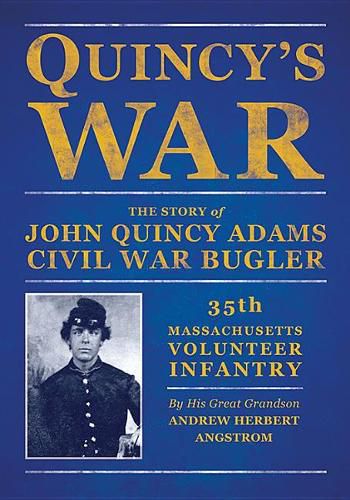 QUINCY'S WAR

THE STORY of
JOHN QUINCY ADAMS
CIVIL WAR BUGLER

35th
MASSACHUSETTS
VOLUNTEER
INFANTRY

By His Great Grandson
ANDREW HERBERT
ANGSTROM